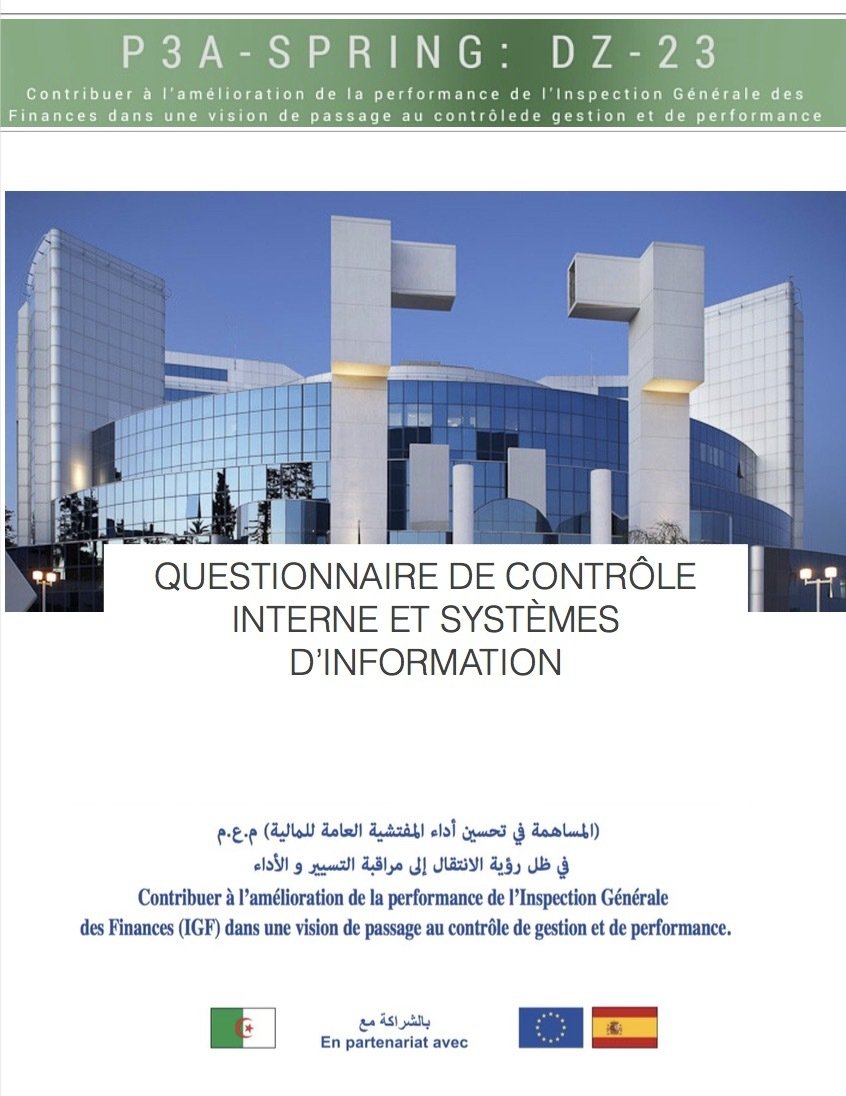 P3A-SPRING: DZ-23

Contribuer à l'amélioration de la performance de l'Inspection Générale des Finances dans une vision de passage au contrôlede gestion et de performance

QUESTIONNAIRE DE CONTRÔLE INTERNE ET SYSTÈMES D'INFORMATION

(المساهمة في تحسين أداء المفتشية العامة للمالية) م.ع.م
في ظل رؤية الانتقال إلى مراقبة التسيير و الأداء

Contribuer à l'amélioration de la performance de l'Inspection Générale des Finances (IGF) dans une vision de passage au contrôle de gestion et de performance.

بالشراكة مع
En partenariat avec